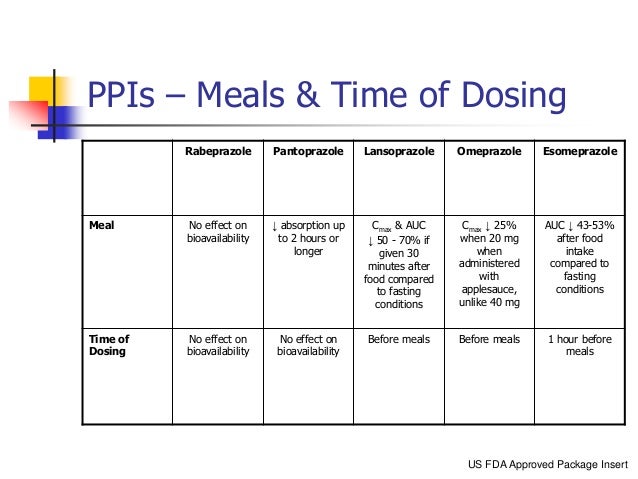 PPIs – Meals & Time of Dosing

| | Rabeprazole | Pantoprazole | Lansoprazole | Omeprazole | Esomeprazole |
|---|---|---|---|---|---|
| Meal | No effect on bioavailability | ↓ absorption up to 2 hours or longer | $C_{max}$ & AUC ↓ 50 - 70% if given 30 minutes after food compared to fasting conditions | $C_{max}$ ↓ 25% when 20 mg when administered with applesauce, unlike 40 mg | AUC ↓ 43-53% after food intake compared to fasting conditions |
| Time of Dosing | No effect on bioavailability | No effect on bioavailability | Before meals | Before meals | 1 hour before meals |

US FDA Approved Package Insert